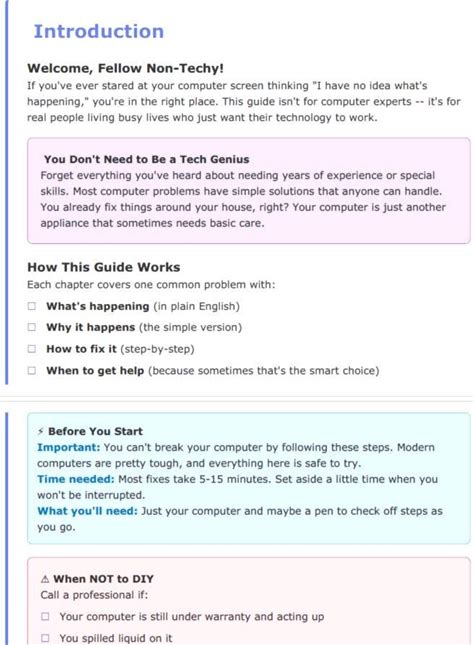 Introduction

Welcome, Fellow Non-Techy!

If you've ever stared at your computer screen thinking "I have no idea what's happening," you're in the right place. This guide isn't for computer experts -- it's for real people living busy lives who just want their technology to work.

You Don't Need to Be a Tech Genius

Forget everything you've heard about needing years of experience or special skills. Most computer problems have simple solutions that anyone can handle. You already fix things around your house, right? Your computer is just another appliance that sometimes needs basic care.

How This Guide Works

Each chapter covers one common problem with:

☐ What's happening (in plain English)

☐ Why it happens (the simple version)

☐ How to fix it (step-by-step)

☐ When to get help (because sometimes that's the smart choice)

⚡ Before You Start

Important: You can't break your computer by following these steps. Modern computers are pretty tough, and everything here is safe to try.

Time needed: Most fixes take 5-15 minutes. Set aside a little time when you won't be interrupted.

What you'll need: Just your computer and maybe a pen to check off steps as you go.

⚠ When NOT to DIY

Call a professional if:

☐ Your computer is still under warranty and acting up

☐ You spilled liquid on it